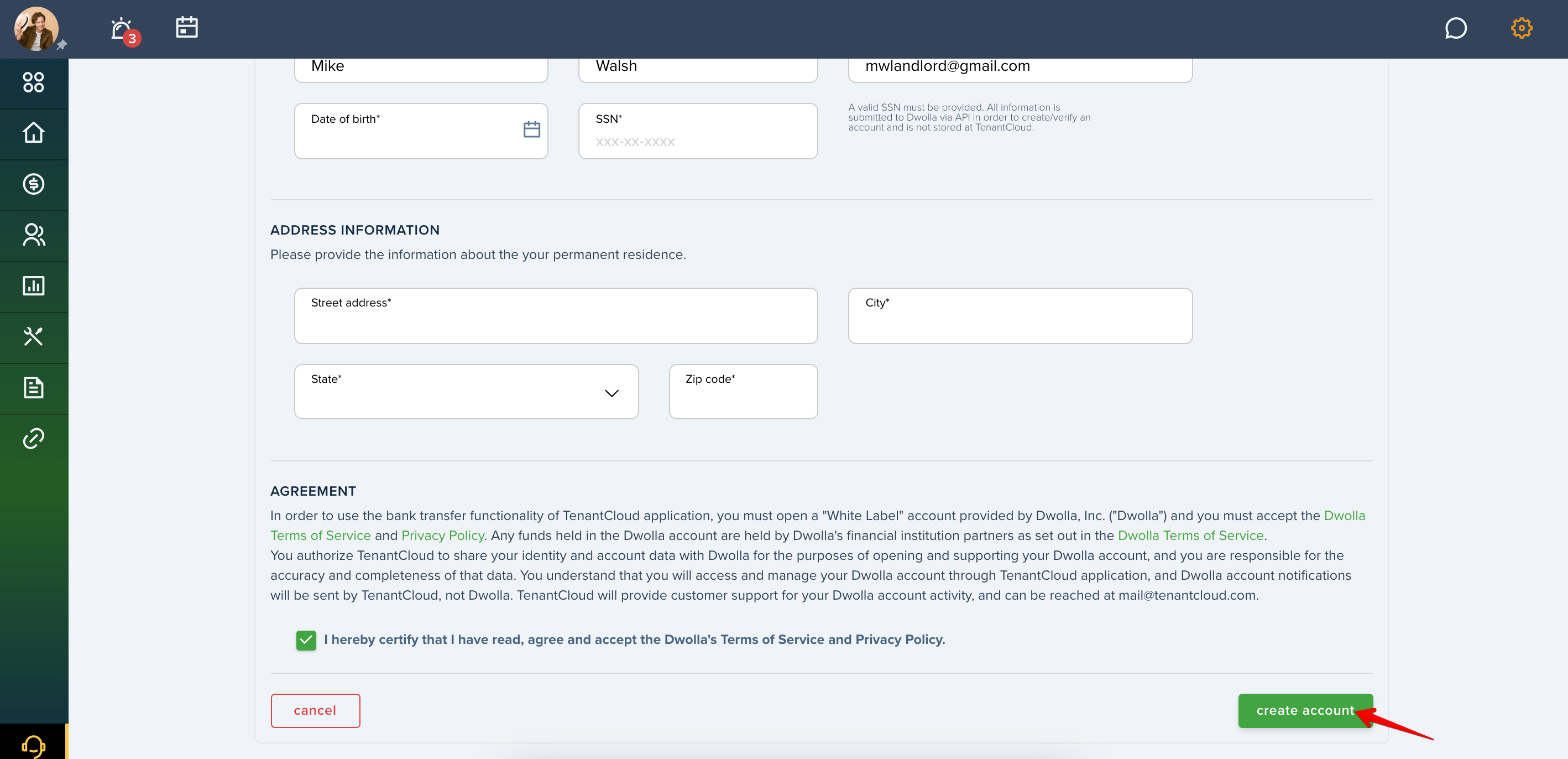 3

Mike

Walsh

mwlandlord@gmail.com

Date of birth*

SSN*
XXX-XX-XXXX

A valid SSN must be provided. All information is submitted to Dwolla via API in order to create/verify an account and is not stored at TenantCloud.

ADDRESS INFORMATION
Please provide the information about the your permanent residence.

Street address*

City*

State*

Zip code*

AGREEMENT
In order to use the bank transfer functionality of TenantCloud application, you must open a "White Label" account provided by Dwolla, Inc. ("Dwolla") and you must accept the Dwolla Terms of Service and Privacy Policy. Any funds held in the Dwolla account are held by Dwolla's financial institution partners as set out in the Dwolla Terms of Service.
You authorize TenantCloud to share your identity and account data with Dwolla for the purposes of opening and supporting your Dwolla account, and you are responsible for the accuracy and completeness of that data. You understand that you will access and manage your Dwolla account through TenantCloud application, and Dwolla account notifications will be sent by TenantCloud, not Dwolla. TenantCloud will provide customer support for your Dwolla account activity, and can be reached at mail@tenantcloud.com.

I hereby certify that I have read, agree and accept the Dwolla's Terms of Service and Privacy Policy.

cancel

create account